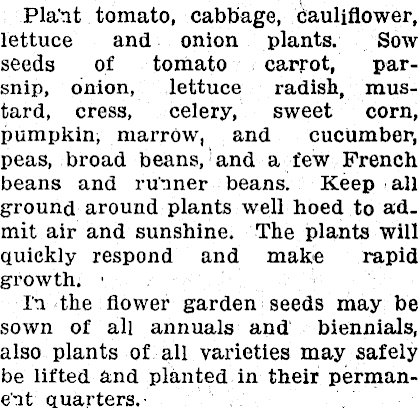 Plant tomato, cabbage, cauliflower, lettuce and onion plants. Sow seeds of tomato carrot, parsnip, onion, lettuce radish, mustard, cress, celery, sweet corn, pumpkin, marrow, and cucumber, peas, broad beans, and a few French beans and runner beans. Keep all ground around plants well hoed to admit air and sunshine. The plants will quickly respond and make rapid growth.

In the flower garden seeds may be sown of all annuals and biennials, also plants of all varieties may safely be lifted and planted in their permanent quarters.